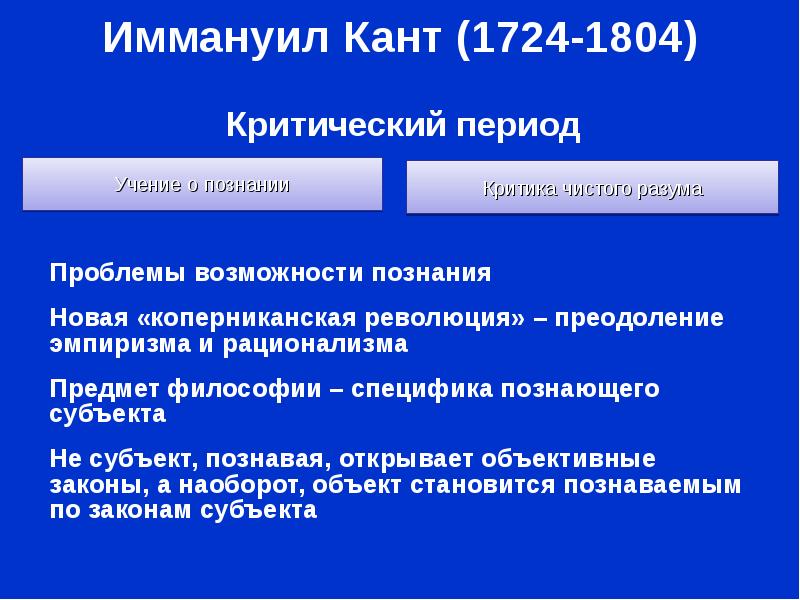 Иммануил Кант (1724-1804)

Критический период

Учение о познании

Критика чистого разума

Проблемы возможности познания

Новая «коперниканская революция» – преодоление эмпиризма и рационализма

Предмет философии – специфика познающего субъекта

Не субъект, познавая, открывает объективные законы, а наоборот, объект становится познаваемым по законам субъекта